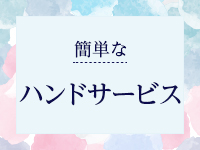 簡単な

ハンドサービス